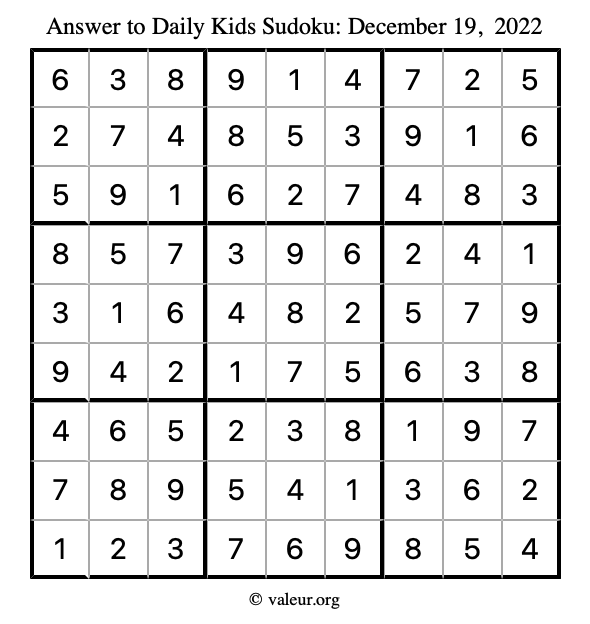 Answer to Daily Kids Sudoku: December 19, 2022

| | | | | | | | | |
|---|---|---|---|---|---|---|---|---|
| 6 | 3 | 8 | 9 | 1 | 4 | 7 | 2 | 5 |
| 2 | 7 | 4 | 8 | 5 | 3 | 9 | 1 | 6 |
| 5 | 9 | 1 | 6 | 2 | 7 | 4 | 8 | 3 |
| 8 | 5 | 7 | 3 | 9 | 6 | 2 | 4 | 1 |
| 3 | 1 | 6 | 4 | 8 | 2 | 5 | 7 | 9 |
| 9 | 4 | 2 | 1 | 7 | 5 | 6 | 3 | 8 |
| 4 | 6 | 5 | 2 | 3 | 8 | 1 | 9 | 7 |
| 7 | 8 | 9 | 5 | 4 | 1 | 3 | 6 | 2 |
| 1 | 2 | 3 | 7 | 6 | 9 | 8 | 5 | 4 |

© valeur.org